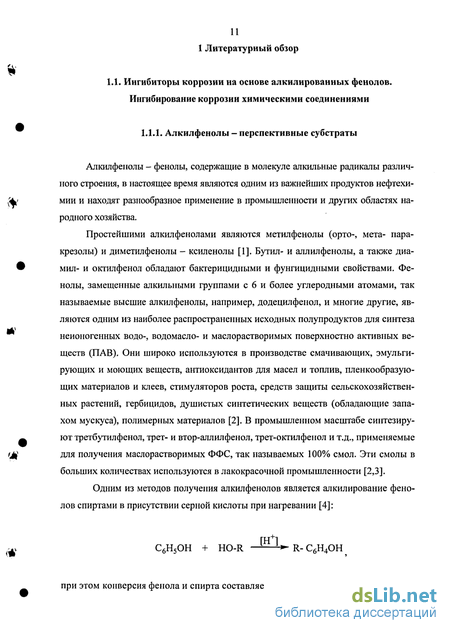 11

1 Литературный обзор

1.1. Ингибиторы коррозии на основе алкилированных фенолов. Ингибирование коррозии химическими соединениями

1.1.1. Алкилфенолы – перспективные субстраты

Алкилфенолы – фенолы, содержащие в молекуле алкильные радикалы различного строения, в настоящее время являются одним из важнейших продуктов нефтехимии и находят разнообразное применение в промышленности и других областях народного хозяйства.

Простейшими алкилфенолами являются метилфенолы (орто-, мета- паракрезолы) и диметилфенолы – ксиленолы [1]. Бутил- и аллилфенолы, а также диамил- и октилфенол обладают бактерицидными и фунгицидными свойствами. Фенолы, замещенные алкильными группами с 6 и более углеродными атомами, так называемые высшие алкилфенолы, например, додецилфенол, и многие другие, являются одним из наиболее распространенных исходных полупродуктов для синтеза неионогенных водо-, водомасло- и маслорастворимых поверхностно активных веществ (ПАВ). Они широко используются в производстве смачивающих, эмульгирующих и моющих веществ, антиоксидантов для масел и топлив, пленкообразующих материалов и клеев, стимуляторов роста, средств защиты сельскохозяйственных растений, гербицидов, душистых синтетических веществ (обладающие запахом мускуса), полимерных материалов [2]. В промышленном масштабе синтезируют третбутилфенол, трет- и втор-аллилфенол, трет-октилфенол и т.д., применяемые для получения маслорастворимых ФФС, так называемых 100% смол. Эти смолы в больших количествах используются в лакокрасочной промышленности [2,3].

Одним из методов получения алкилфенолов является алкилирование фенолов спиртами в присутствии серной кислоты при нагревании [4]:

$C_6H_5OH + HO\text{-}R \xrightarrow{[H^+]} R\text{-}C_6H_4OH$,

при этом конверсия фенола и спирта составляе

dsLib.net
библиотека диссертаций